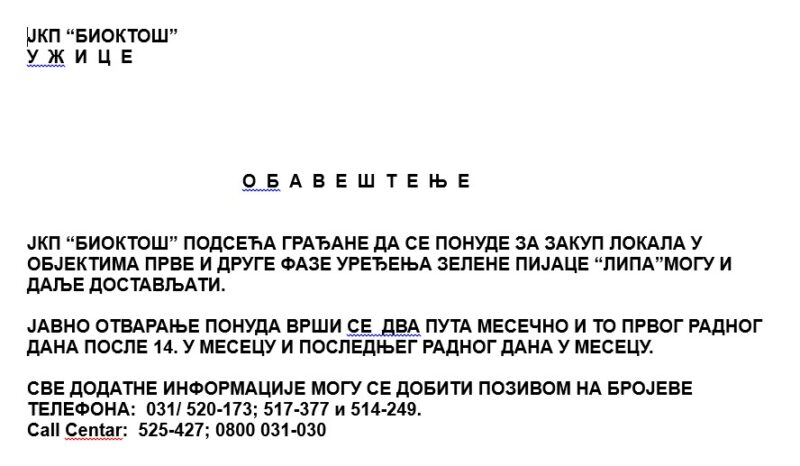 ЈКП “БИОКТОШ”
У Ж И Ц Е

О Б А В Е Ш Т Е Њ Е

ЈКП “БИОКТОШ” ПОДСЕЋА ГРАЂАНЕ ДА СЕ ПОНУДЕ ЗА ЗАКУП ЛОКАЛА У ОБЈЕКТИМА ПРВЕ И ДРУГЕ ФАЗЕ УРЕЂЕЊА ЗЕЛЕНЕ ПИЈАЦЕ “ЛИПА”МОГУ И ДАЉЕ ДОСТАВЉАТИ.

ЈАВНО ОТВАРАЊЕ ПОНУДА ВРШИ СЕ ДВА ПУТА МЕСЕЧНО И ТО ПРВОГ РАДНОГ ДАНА ПОСЛЕ 14. У МЕСЕЦУ И ПОСЛЕДЊЕГ РАДНОГ ДАНА У МЕСЕЦУ.

СВЕ ДОДАТНЕ ИНФОРМАЦИЈЕ МОГУ СЕ ДОБИТИ ПОЗИВОМ НА БРОЈЕВЕ ТЕЛЕФОНА: 031/ 520-173; 517-377 и 514-249.
Call Centar: 525-427; 0800 031-030